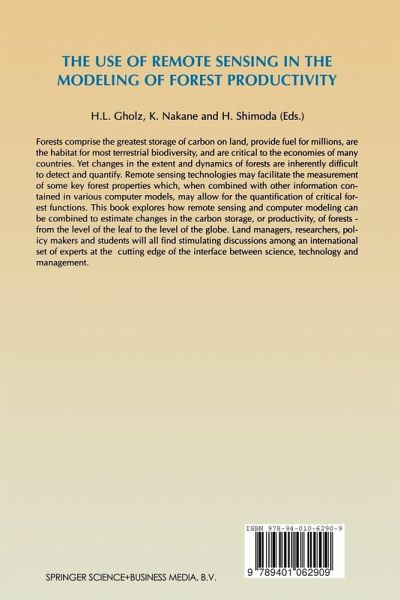 THE USE OF REMOTE SENSING IN THE MODELING OF FOREST PRODUCTIVITY

H.L. Gholz, K. Nakane and H. Shimoda (Eds.)

Forests comprise the greatest storage of carbon on land, provide fuel for millions, are the habitat for most terrestrial biodiversity, and are critical to the economies of many countries. Yet changes in the extent and dynamics of forests are inherently difficult to detect and quantify. Remote sensing technologies may facilitate the measurement of some key forest properties which, when combined with other information contained in various computer models, may allow for the quantification of critical forest functions. This book explores how remote sensing and computer modeling can be combined to estimate changes in the carbon storage, or productivity, of forests - from the level of the leaf to the level of the globe. Land managers, researchers, policy makers and students will all find stimulating discussions among an international set of experts at the cutting edge of the interface between science, technology and management.

ISBN 978-94-010-6290-9

9 789401 062909

SPRINGER SCIENCE+BUSINESS MEDIA, B.V.